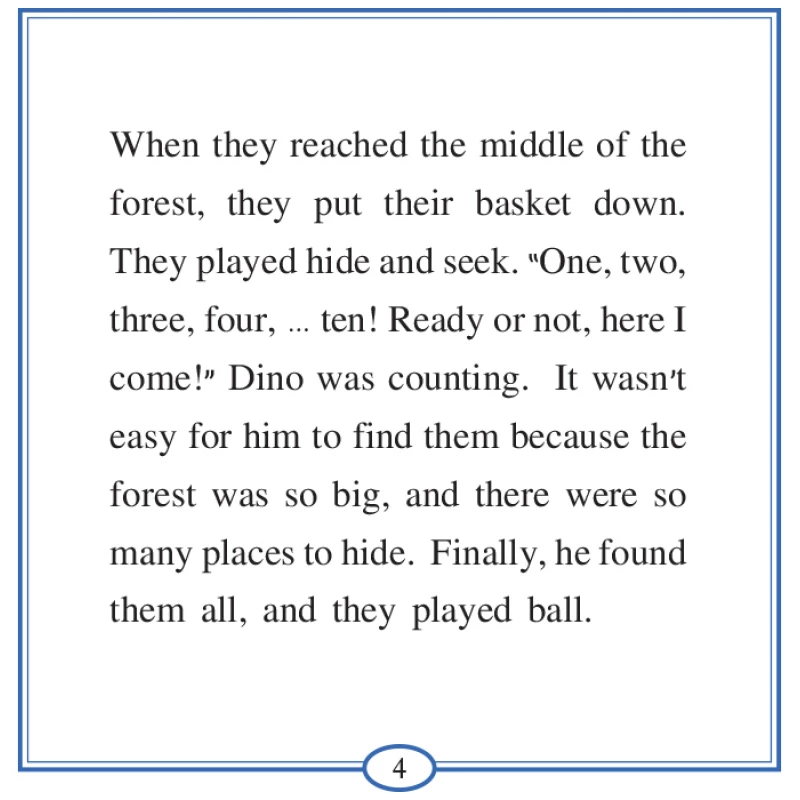 When they reached the middle of the forest, they put their basket down. They played hide and seek. "One, two, three, four, ... ten! Ready or not, here I come!" Dino was counting. It wasn't easy for him to find them because the forest was so big, and there were so many places to hide. Finally, he found them all, and they played ball.

4